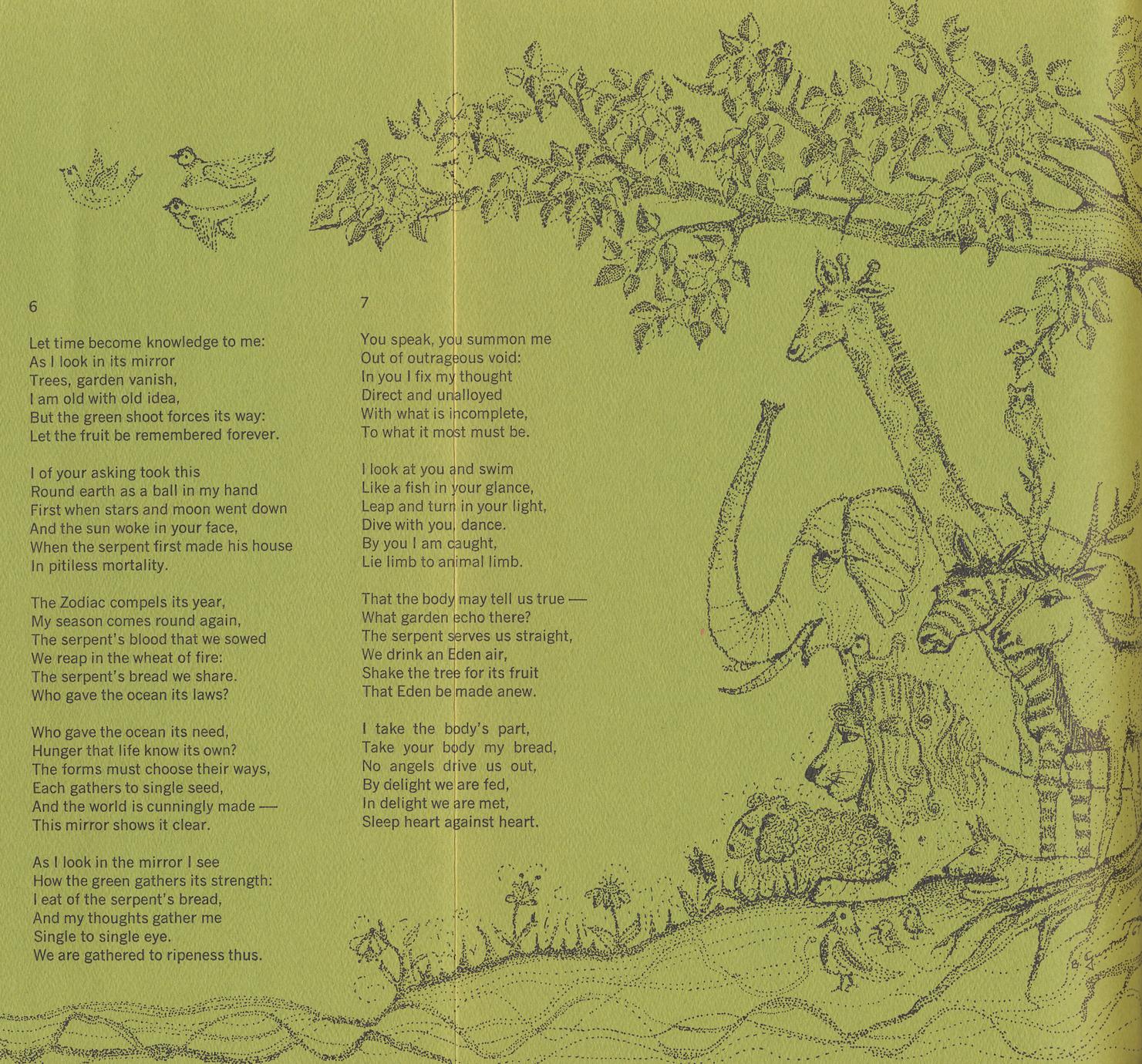 6

Let time become knowledge to me:
As I look in its mirror
Trees, garden vanish,
I am old with old idea,
But the green shoot forces its way:
Let the fruit be remembered forever.

I of your asking took this
Round earth as a ball in my hand
First when stars and moon went down
And the sun woke in your face,
When the serpent first made his house
In pitiless mortality.

The Zodiac compels its year,
My season comes round again,
The serpent's blood that we sowed
We reap in the wheat of fire:
The serpent's bread we share.
Who gave the ocean its laws?

Who gave the ocean its need,
Hunger that life know its own?
The forms must choose their ways,
Each gathers to single seed,
And the world is cunningly made —
This mirror shows it clear.

As I look in the mirror I see
How the green gathers its strength:
I eat of the serpent's bread,
And my thoughts gather me
Single to single eye.
We are gathered to ripeness thus.

7

You speak, you summon me
Out of outrageous void:
In you I fix my thought
Direct and unalloyed
With what is incomplete,
To what it most must be.

I look at you and swim
Like a fish in your glance,
Leap and turn in your light,
Dive with you, dance.
By you I am caught,
Lie limb to animal limb.

That the body may tell us true —
What garden echo there?
The serpent serves us straight,
We drink an Eden air,
Shake the tree for its fruit
That Eden be made anew.

I take the body's part,
Take your body my bread,
No angels drive us out,
By delight we are fed,
In delight we are met,
Sleep heart against heart.